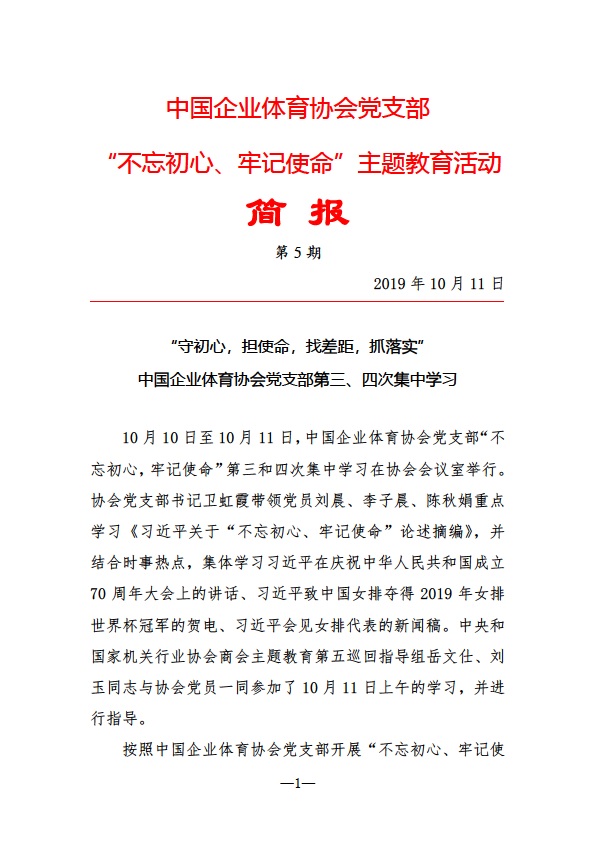 中国企业体育协会党支部

“不忘初心、牢记使命”主题教育活动

简 报

第 5 期

2019 年 10 月 11 日

“守初心，担使命，找差距，抓落实”

中国企业体育协会党支部第三、四次集中学习

10 月 10 日至 10 月 11 日，中国企业体育协会党支部“不忘初心，牢记使命”第三和四次集中学习在协会会议室举行。协会党支部书记卫虹霞带领党员刘晨、李子晨、陈秋娟重点学习《习近平关于“不忘初心、牢记使命”论述摘编》，并结合时事热点，集体学习习近平在庆祝中华人民共和国成立 70 周年大会上的讲话、习近平致中国女排夺得 2019 年女排世界杯冠军的贺电、习近平会见女排代表的新闻稿。中央和国家机关行业协会商会主题教育第五巡回指导组岳文仕、刘玉同志与协会党员一同参加了 10 月 11 日上午的学习，并进行指导。

按照中国企业体育协会党支部开展“不忘初心、牢记使

—1—